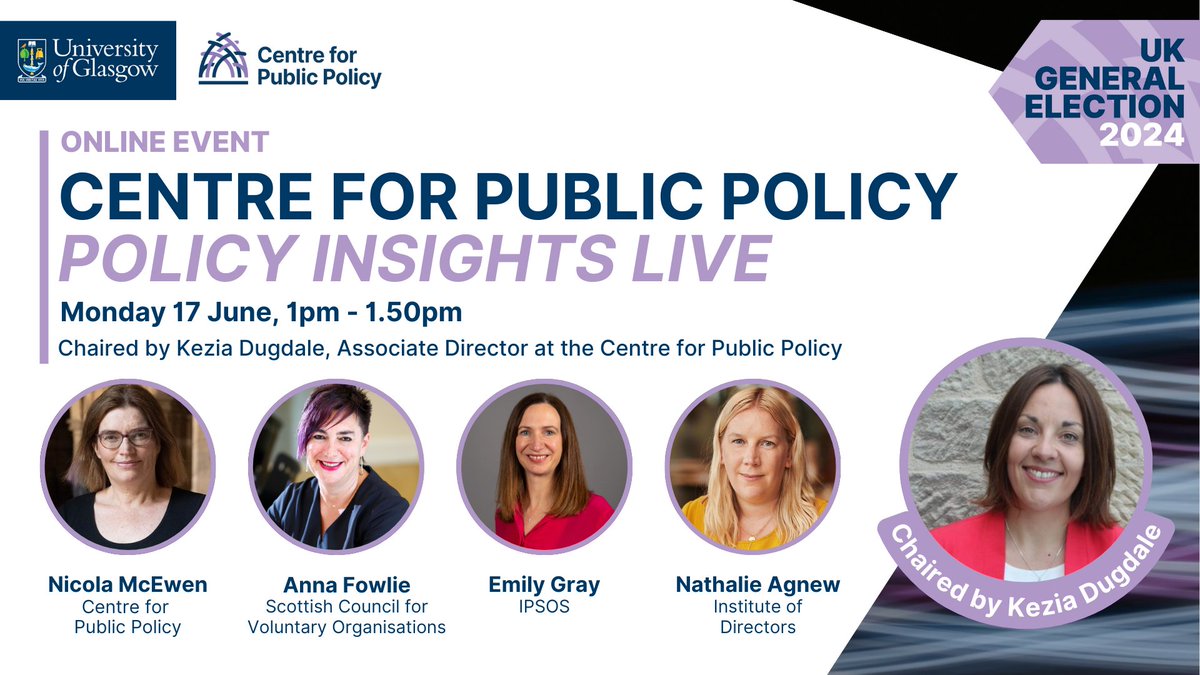 University of Glasgow

Centre for Public Policy

UK GENERAL ELECTION 2024

ONLINE EVENT

CENTRE FOR PUBLIC POLICY

POLICY INSIGHTS LIVE

Monday 17 June, 1pm - 1.50pm

Chaired by Kezia Dugdale, Associate Director at the Centre for Public Policy

Nicola McEwen
Centre for Public Policy

Anna Fowlie
Scottish Council for Voluntary Organisations

Emily Gray
IPSOS

Nathalie Agnew
Institute of Directors

Chaired by Kezia Dugdale